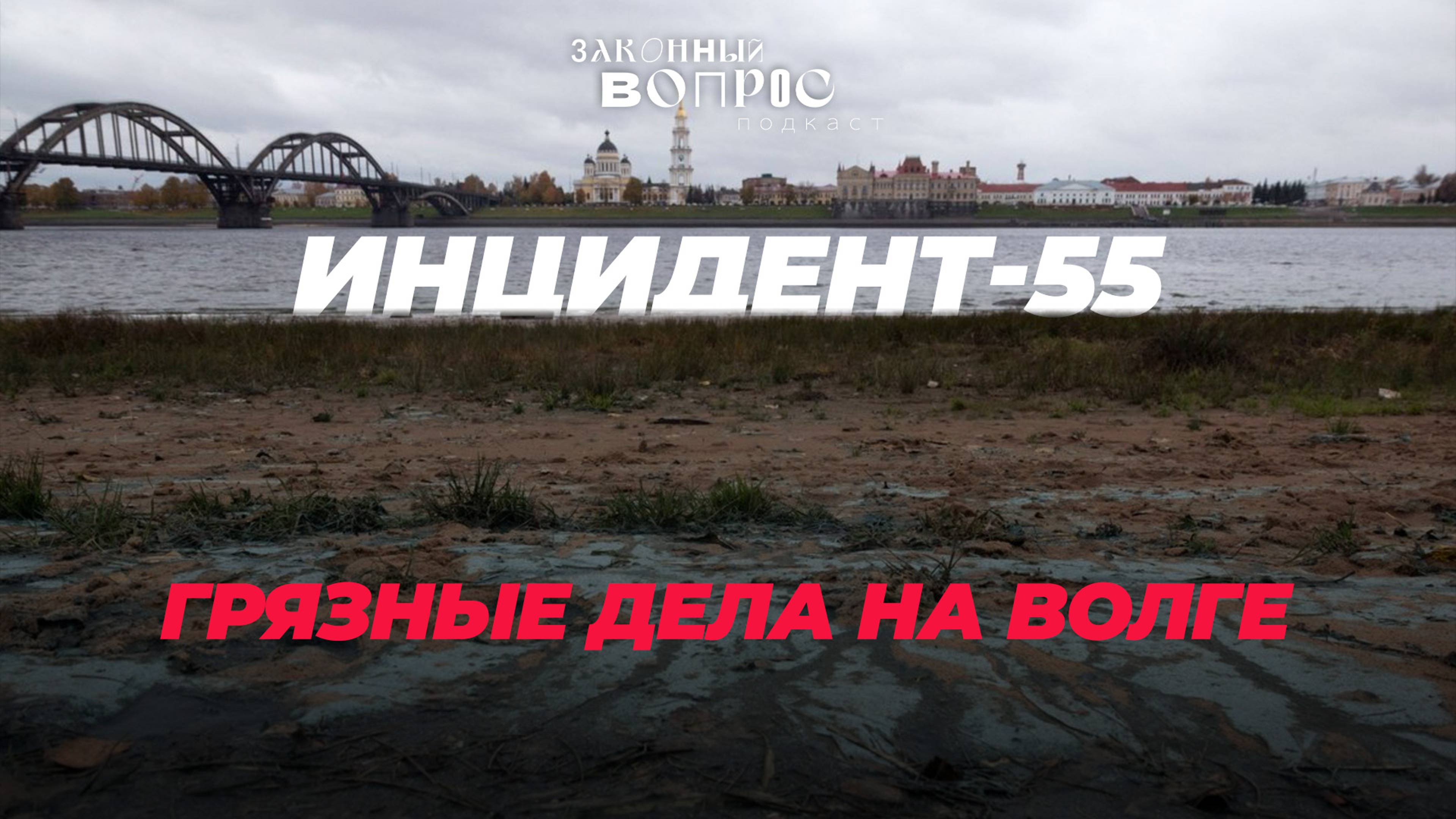 ЗАКОННЫЙ ВОПРОС
подкаст

ИНЦИДЕНТ-55

ГРЯЗНЫЕ ДЕЛА НА ВОЛГЕ